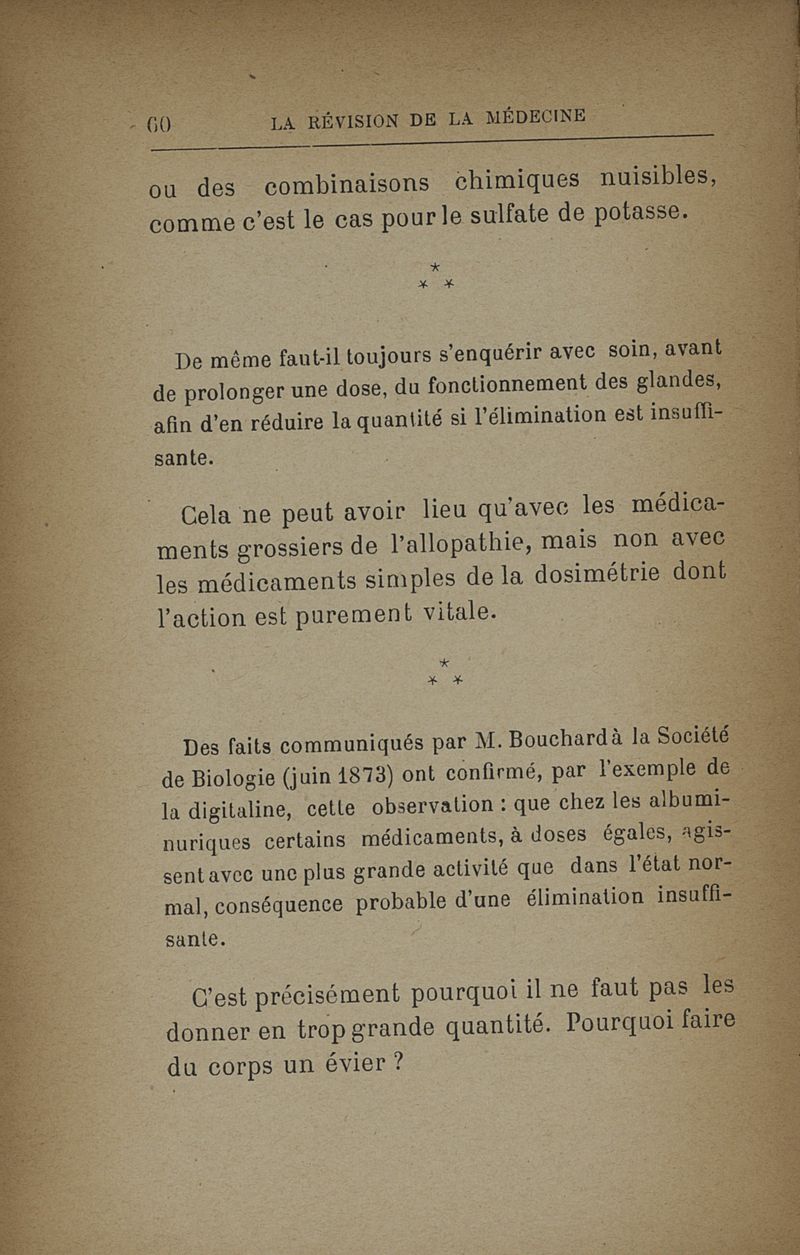 60 LA RÉVISION DE LA MÉDECINE

ou des combinaisons chimiques nuisibles, comme c'est le cas pour le sulfate de potasse.

*
* *

De même faut-il toujours s'enquérir avec soin, avant de prolonger une dose, du fonctionnement des glandes, afin d'en réduire la quantité si l'élimination est insuffisante.

Cela ne peut avoir lieu qu'avec les médicaments grossiers de l'allopathie, mais non avec les médicaments simples de la dosimétrie dont l'action est purement vitale.

*
* *

Des faits communiqués par M. Bouchard à la Société de Biologie (juin 1873) ont confirmé, par l'exemple de la digitaline, cette observation : que chez les albuminuriques certains médicaments, à doses égales, agissent avec une plus grande activité que dans l'état normal, conséquence probable d'une élimination insuffisante.

C'est précisément pourquoi il ne faut pas les donner en trop grande quantité. Pourquoi faire du corps un évier ?